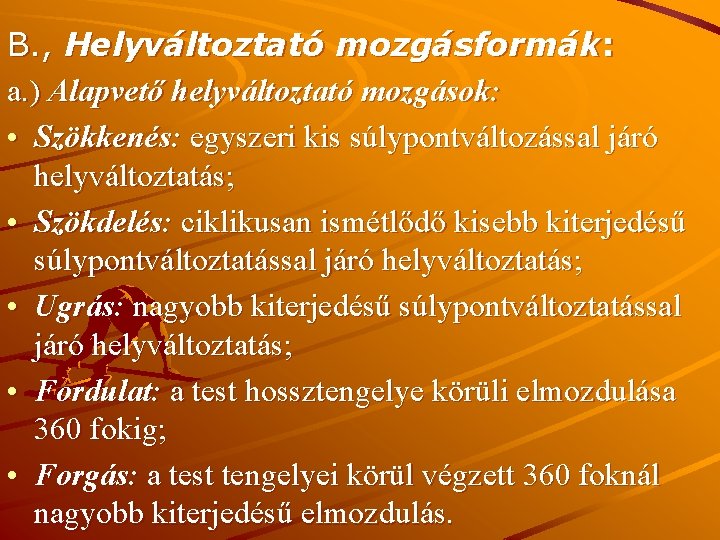 B., Helyváltoztató mozgásformák:

a.) Alapvető helyváltoztató mozgások:

• Szökkenés: egyszeri kis súlypontváltozással járó helyváltoztatás;

• Szökdelés: ciklikusan ismétlődő kisebb kiterjedésű súlypontváltoztatással járó helyváltoztatás;

• Ugrás: nagyobb kiterjedésű súlypontváltoztatással járó helyváltoztatás;

• Fordulat: a test hossztengelye körüli elmozdulása 360 fokig;

• Forgás: a test tengelyei körül végzett 360 foknál nagyobb kiterjedésű elmozdulás.